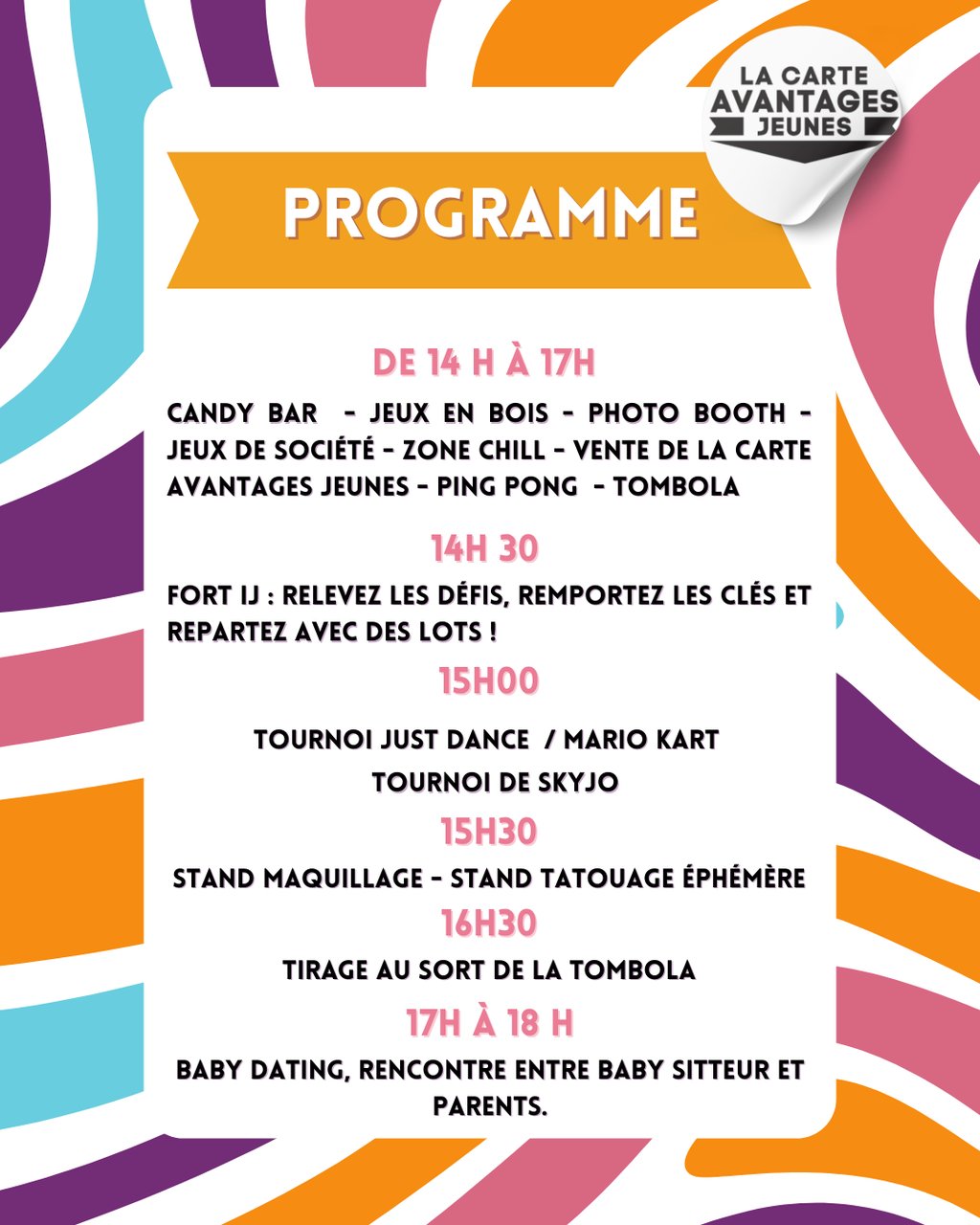 LA CARTE
AVANTAGES
JEUNES

PROGRAMME

DE 14 H À 17H

CANDY BAR - JEUX EN BOIS - PHOTO BOOTH - JEUX DE SOCIÉTÉ - ZONE CHILL - VENTE DE LA CARTE AVANTAGES JEUNES - PING PONG - TOMBOLA

14H 30

FORT IJ : RELEVEZ LES DÉFIS, REMPORTEZ LES CLÉS ET REPARTEZ AVEC DES LOTS !

15H00

TOURNOI JUST DANCE / MARIO KART

TOURNOI DE SKYJO

15H30

STAND MAQUILLAGE - STAND TATOUAGE ÉPHÉMÈRE

16H30

TIRAGE AU SORT DE LA TOMBOLA

17H À 18 H

BABY DATING, RENCONTRE ENTRE BABY SITTEUR ET PARENTS.